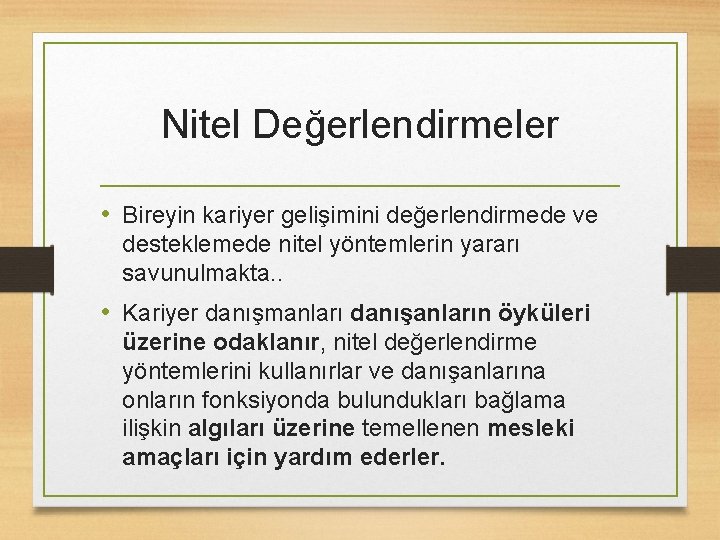 Nitel Değerlendirmeler

• Bireyin kariyer gelişimini değerlendirmede ve desteklemede nitel yöntemlerin yararı savunulmakta..

• Kariyer danışmanları danışanların öyküleri üzerine odaklanır, nitel değerlendirme yöntemlerini kullanırlar ve danışanlarına onların fonksiyonda bulundukları bağlama ilişkin algıları üzerine temellenen mesleki amaçları için yardım ederler.